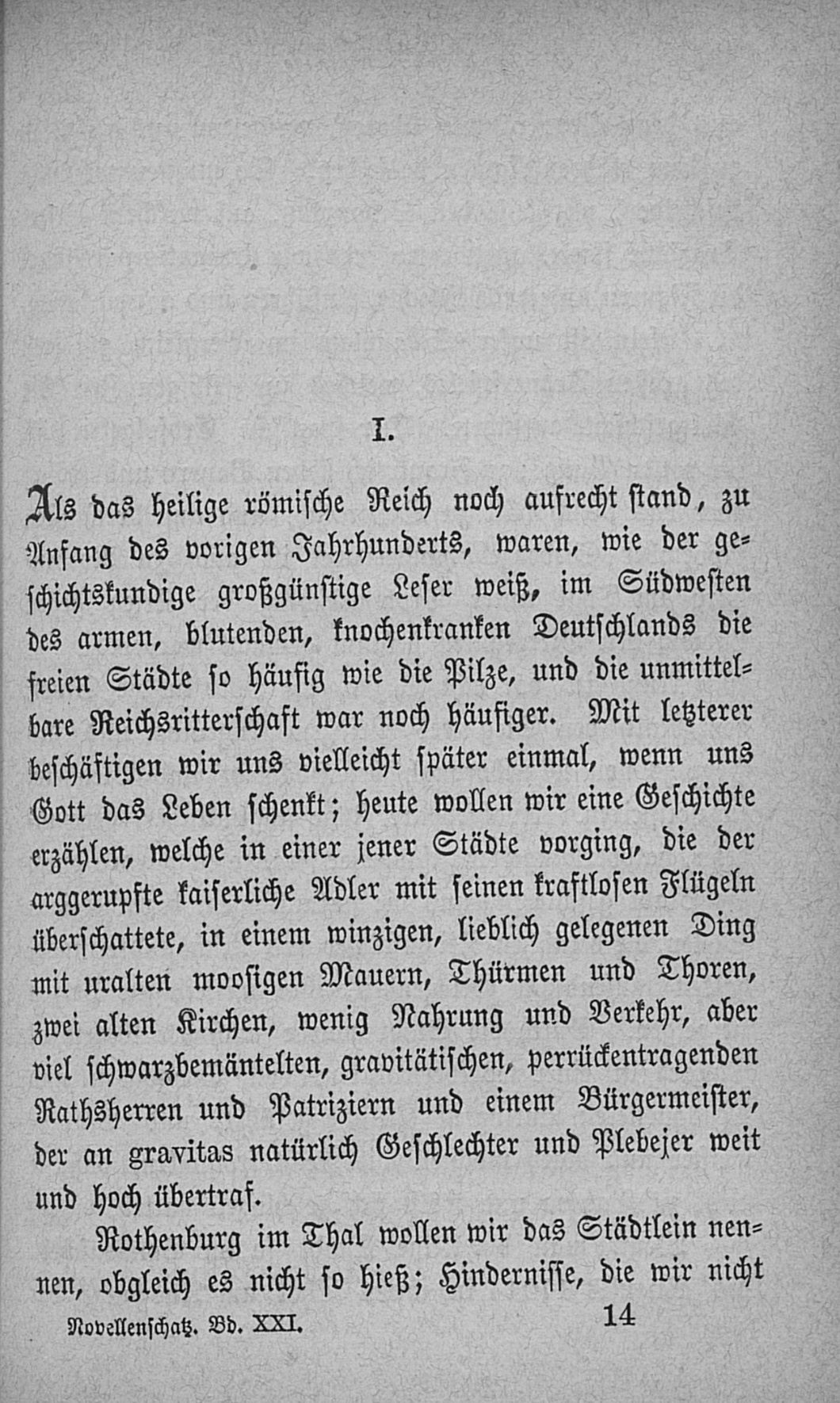 I.

Als das heilige römische Reich noch aufrecht stand, zu Anfang des vorigen Jahrhunderts, waren, wie der geschichtskundige großgünstige Leser weiß, im Südwesten des armen, blutenden, knochenkranken Deutschlands die freien Städte so häufig wie die Pilze, und die unmittelbare Reichsritterschaft war noch häufiger. Mit letzterer beschäftigen wir uns vielleicht später einmal, wenn uns Gott das Leben schenkt; heute wollen wir eine Geschichte erzählen, welche in einer jener Städte vorging, die der arggerupfte kaiserliche Adler mit seinen kraftlosen Flügeln überschattete, in einem winzigen, lieblich gelegenen Ding mit uralten moosigen Mauern, Thürmen und Thoren, zwei alten Kirchen, wenig Nahrung und Verkehr, aber viel schwarzbemäntelten, gravitätischen, perrückentragenden Rathsherren und Patriziern und einem Bürgermeister, der an gravitas natürlich Geschlechter und Plebejer weit und hoch übertraf.

Rothenburg im Thal wollen wir das Städtlein nennen, obgleich es nicht so hieß; Hindernisse, die wir nicht

Novellenschatz. Bd. XXI. 14